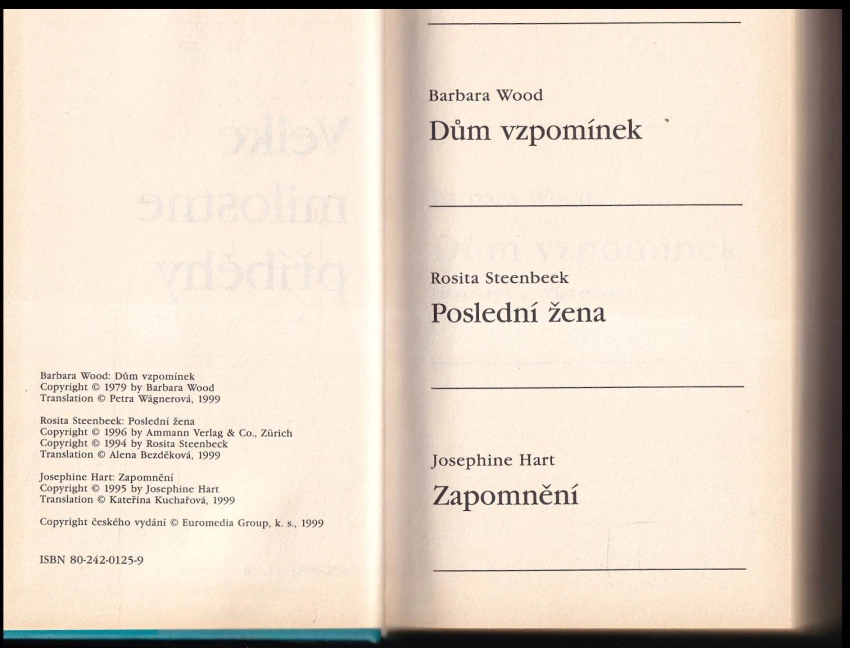 Barbara Wood: Dům vzpomínek
Copyright © 1979 by Barbara Wood
Translation © Petra Wágnerová, 1999

Rosita Steenbeek: Poslední žena
Copyright © 1996 by Ammann Verlag & Co., Zürich
Copyright © 1994 by Rosita Steenbeck
Translation © Alena Bezděková, 1999

Josephine Hart: Zapomnění
Copyright © 1995 by Josephine Hart
Translation © Kateřina Kuchařová, 1999

Copyright českého vydání © Euromedia Group, k. s., 1999

ISBN 80-242-0125-9

Barbara Wood
Dům vzpomínek

Rosita Steenbeek
Poslední žena

Josephine Hart
Zapomnění